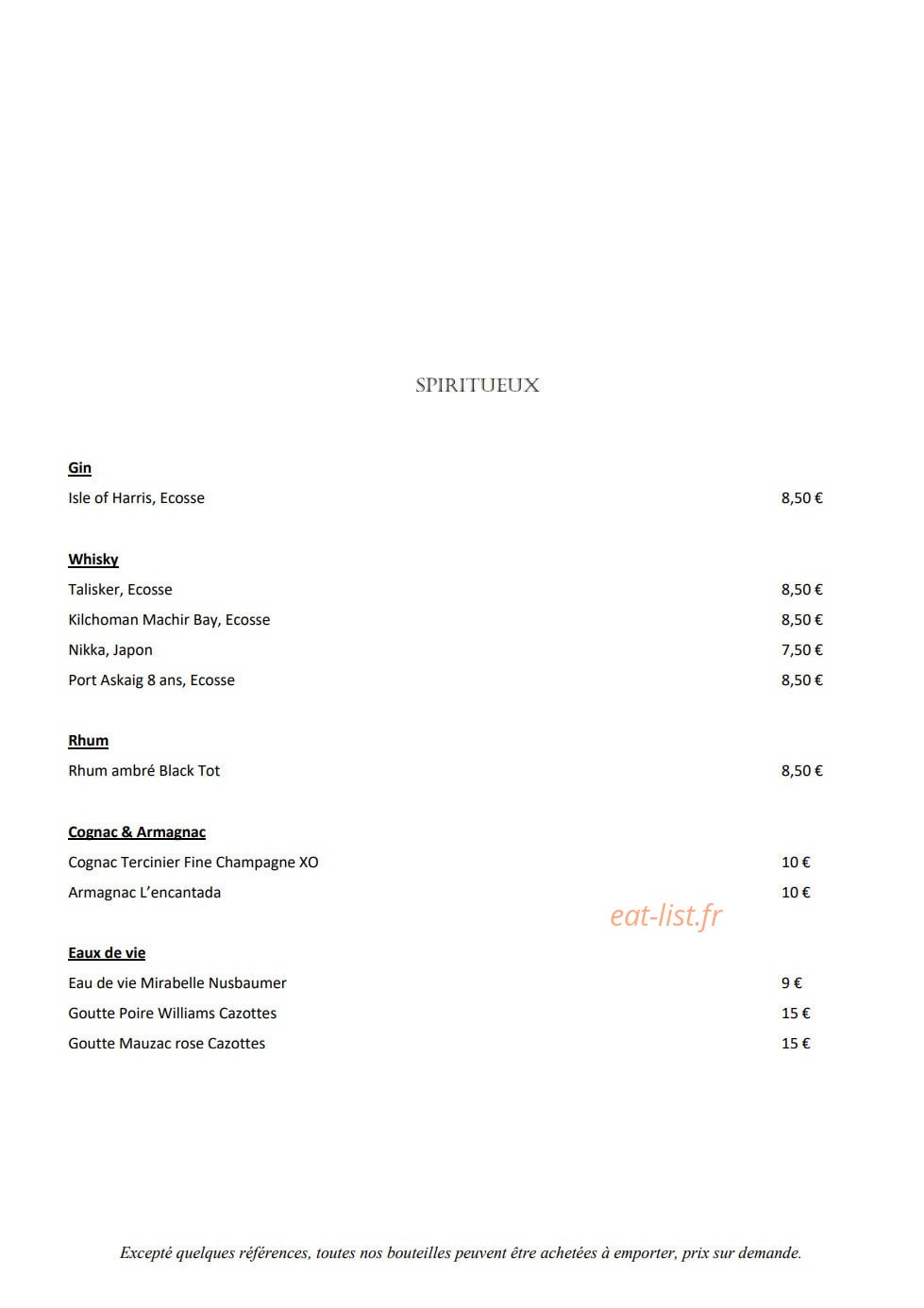 SPIRITUEUX

Gin

Isle of Harris, Ecosse 8,50 €

Whisky

Talisker, Ecosse 8,50 €

Kilchoman Machir Bay, Ecosse 8,50 €

Nikka, Japon 7,50 €

Port Askaig 8 ans, Ecosse 8,50 €

Rhum

Rhum ambré Black Tot 8,50 €

Cognac & Armagnac

Cognac Tercinier Fine Champagne XO 10 €

Armagnac L'encantada 10 €

eat-list.fr

Eaux de vie

Eau de vie Mirabelle Nusbaumer 9 €

Goutte Poire Williams Cazottes 15 €

Goutte Mauzac rose Cazottes 15 €

Excepté quelques références, toutes nos bouteilles peuvent être achetées à emporter, prix sur demande.